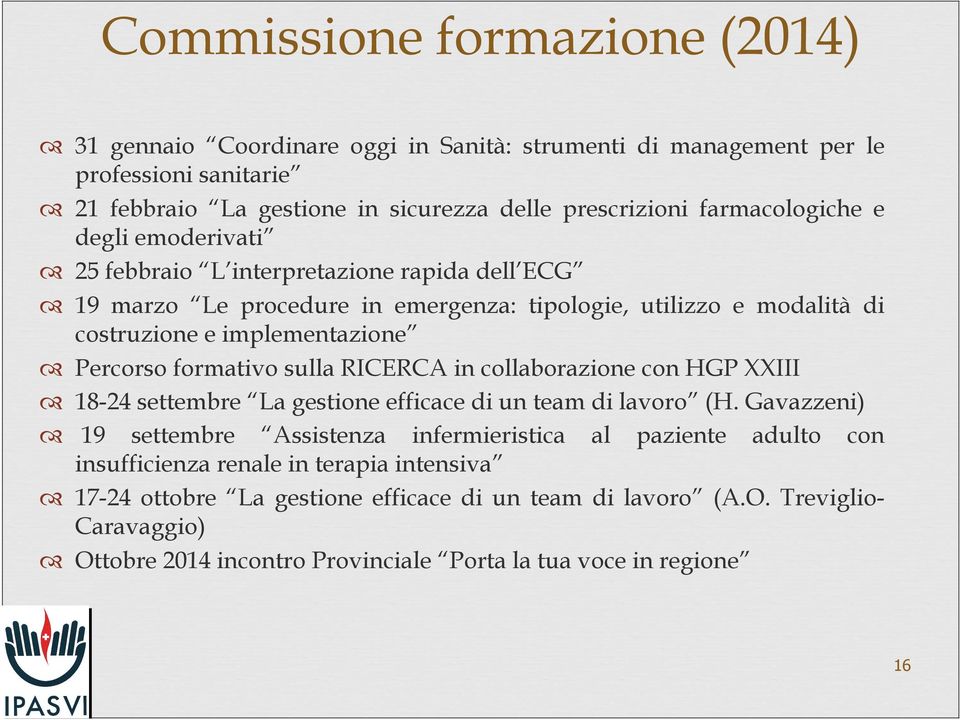 Commissione formazione (2014)

31 gennaio “Coordinare oggi in Sanità: strumenti di management per le professioni sanitarie”

21 febbraio “La gestione in sicurezza delle prescrizioni farmacologiche e degli emoderivati”

25 febbraio “L’interpretazione rapida dell’ECG”

19 marzo “Le procedure in emergenza: tipologie, utilizzo e modalità di costruzione e implementazione”

Percorso formativo sulla RICERCA in collaborazione con HGP XXIII

18-24 settembre “La gestione efficace di un team di lavoro” (H. Gavazzeni)

19 settembre “Assistenza infermieristica al paziente adulto con insufficienza renale in terapia intensiva”

17-24 ottobre “La gestione efficace di un team di lavoro” (A.O. Treviglio-Caravaggio)

Ottobre 2014 incontro Provinciale “Porta la tua voce in regione”

IPASVI

16